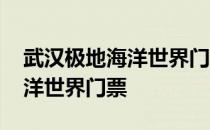 武汉极地海洋世界门
洋世界门票